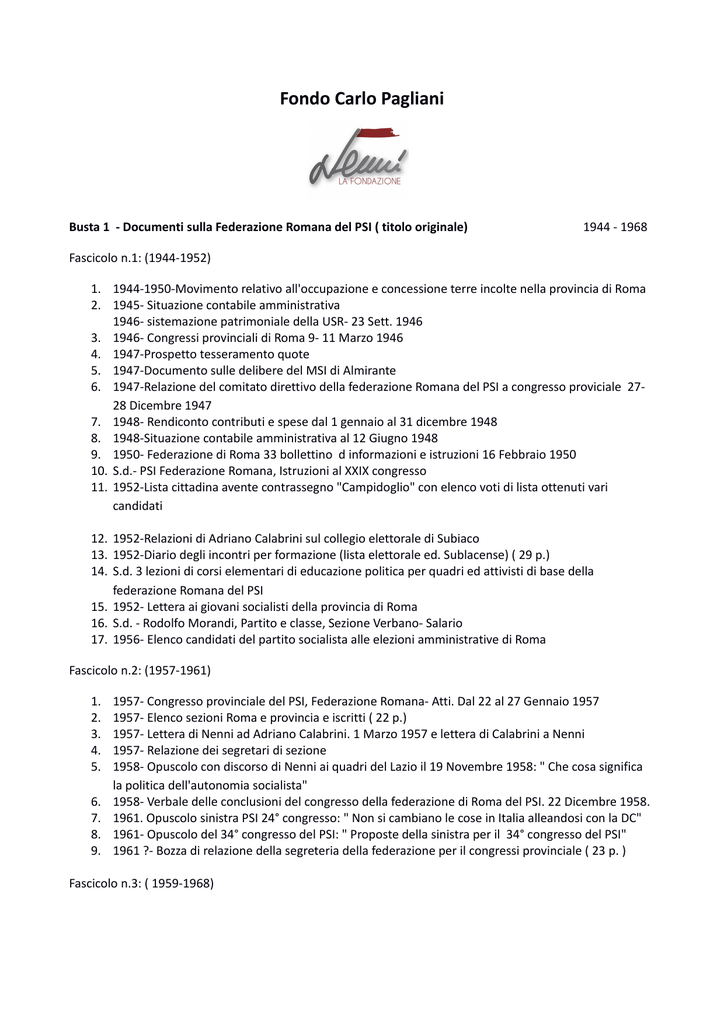 Fondo Carlo Pagliani

Nenni
LA FONDAZIONE

Busta 1 - Documenti sulla Federazione Romana del PSI ( titolo originale) 1944 - 1968

Fascicolo n.1: (1944-1952)

1. 1944-1950-Movimento relativo all'occupazione e concessione terre incolte nella provincia di Roma
2. 1945- Situazione contabile amministrativa
1946- sistemazione patrimoniale della USR- 23 Sett. 1946
3. 1946- Congressi provinciali di Roma 9- 11 Marzo 1946
4. 1947-Prospetto tesseramento quote
5. 1947-Documento sulle delibere del MSI di Almirante
6. 1947-Relazione del comitato direttivo della federazione Romana del PSI a congresso proviciale 27-28 Dicembre 1947
7. 1948- Rendiconto contributi e spese dal 1 gennaio al 31 dicembre 1948
8. 1948-Situazione contabile amministrativa al 12 Giugno 1948
9. 1950- Federazione di Roma 33 bollettino d informazioni e istruzioni 16 Febbraio 1950
10. S.d.- PSI Federazione Romana, Istruzioni al XXIX congresso
11. 1952-Lista cittadina avente contrassegno "Campidoglio" con elenco voti di lista ottenuti vari candidati

12. 1952-Relazioni di Adriano Calabrini sul collegio elettorale di Subiaco
13. 1952-Diario degli incontri per formazione (lista elettorale ed. Sublacense) ( 29 p.)
14. S.d. 3 lezioni di corsi elementari di educazione politica per quadri ed attivisti di base della federazione Romana del PSI
15. 1952- Lettera ai giovani socialisti della provincia di Roma
16. S.d. - Rodolfo Morandi, Partito e classe, Sezione Verbano- Salario
17. 1956- Elenco candidati del partito socialista alle elezioni amministrative di Roma

Fascicolo n.2: (1957-1961)

1. 1957- Congresso provinciale del PSI, Federazione Romana- Atti. Dal 22 al 27 Gennaio 1957
2. 1957- Elenco sezioni Roma e provincia e iscritti ( 22 p.)
3. 1957- Lettera di Nenni ad Adriano Calabrini. 1 Marzo 1957 e lettera di Calabrini a Nenni
4. 1957- Relazione dei segretari di sezione
5. 1958- Opuscolo con discorso di Nenni ai quadri del Lazio il 19 Novembre 1958: " Che cosa significa la politica dell'autonomia socialista"
6. 1958- Verbale delle conclusioni del congresso della federazione di Roma del PSI. 22 Dicembre 1958.
7. 1961. Opuscolo sinistra PSI 24° congresso: " Non si cambiano le cose in Italia alleandosi con la DC"
8. 1961- Opuscolo del 34° congresso del PSI: " Proposte della sinistra per il 34° congresso del PSI"
9. 1961 ?- Bozza di relazione della segreteria della federazione per il congressi provinciale ( 23 p. )

Fascicolo n.3: ( 1959-1968)